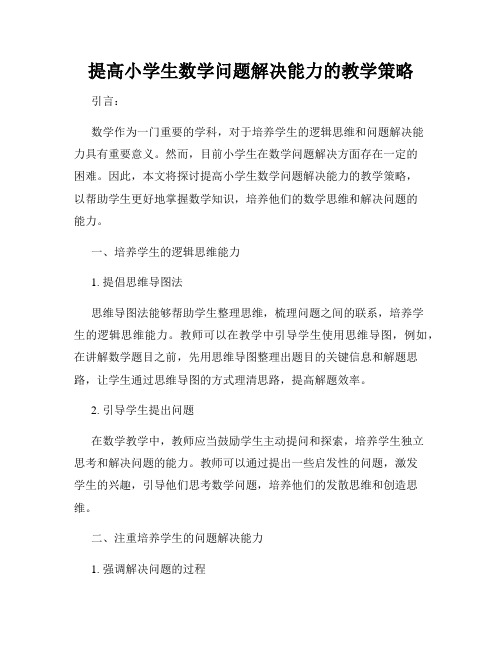 提高小学生数学问题解决能力的教学策略

引言：

数学作为一门重要的学科，对于培养学生的逻辑思维和问题解决能力具有重要意义。然而，目前小学生在数学问题解决方面存在一定的困难。因此，本文将探讨提高小学生数学问题解决能力的教学策略，以帮助学生更好地掌握数学知识，培养他们的数学思维和解决问题的能力。

一、培养学生的逻辑思维能力

1. 提倡思维导图法

思维导图法能够帮助学生整理思维，梳理问题之间的联系，培养学生的逻辑思维能力。教师可以在教学中引导学生使用思维导图，例如，在讲解数学题目之前，先用思维导图整理出题目的关键信息和解题思路，让学生通过思维导图的方式理清思路，提高解题效率。

2. 引导学生提出问题

在数学教学中，教师应当鼓励学生主动提问和探索，培养学生独立思考和解决问题的能力。教师可以通过提出一些启发性的问题，激发学生的兴趣，引导他们思考数学问题，培养他们的发散思维和创造思维。

二、注重培养学生的问题解决能力

1. 强调解决问题的过程